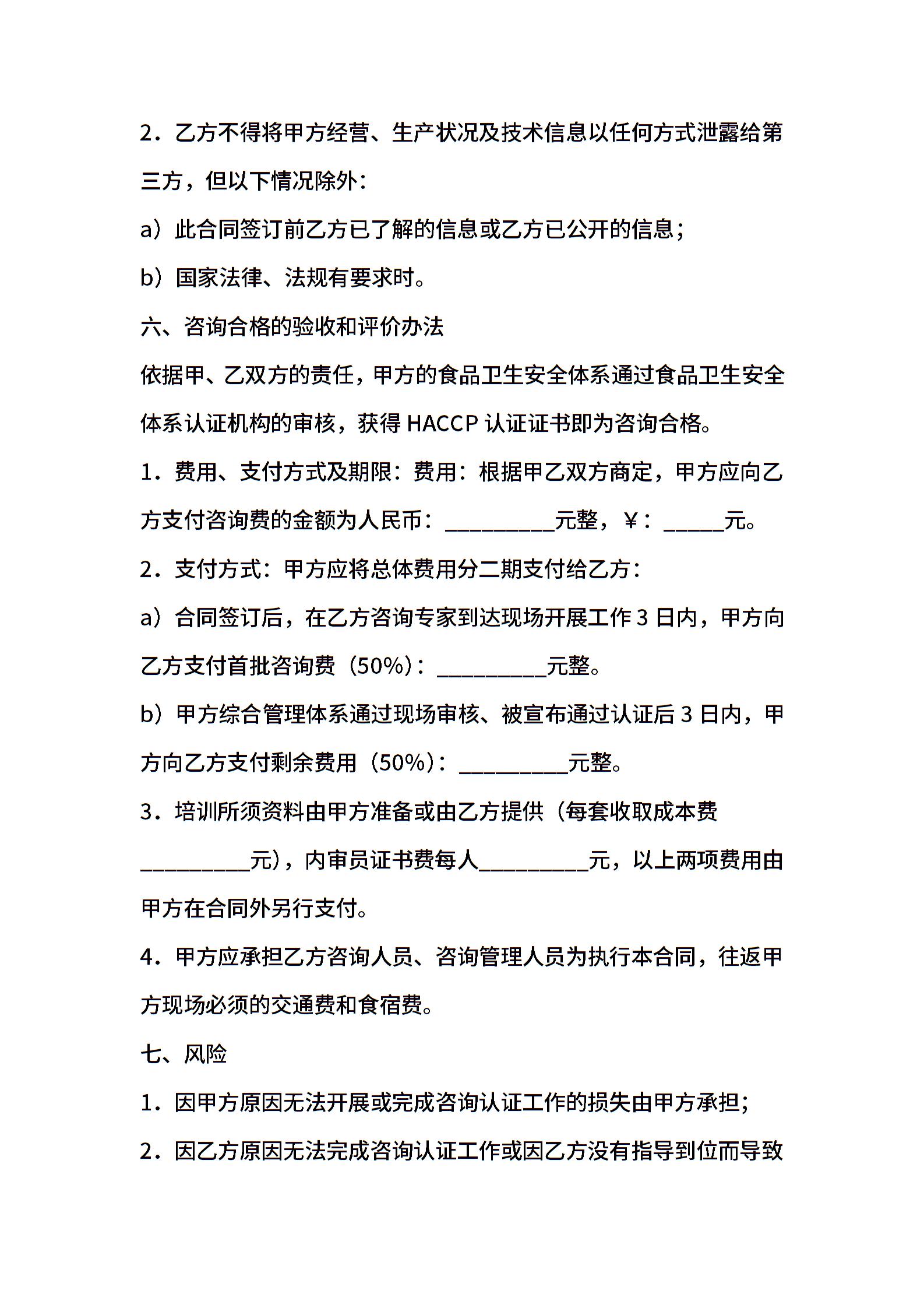 2．乙方不得将甲方经营、生产状况及技术信息以任何方式泄露给第三方，但以下情况除外：

a）此合同签订前乙方已了解的信息或乙方已公开的信息；

b）国家法律、法规有要求时。

六、咨询合格的验收和评价办法

依据甲、乙双方的责任，甲方的食品卫生安全体系通过食品卫生安全体系认证机构的审核，获得 HACCP 认证证书即为咨询合格。

1．费用、支付方式及期限：费用：根据甲乙双方商定，甲方应向乙方支付咨询费的金额为人民币：__________元整，¥：_____元。

2．支付方式：甲方应将总体费用分二期支付给乙方：

a）合同签订后，在乙方咨询专家到达现场开展工作 3 日内，甲方向乙方支付首批咨询费（50%）：__________元整。

b）甲方综合管理体系通过现场审核、被宣布通过认证后 3 日内，甲方向乙方支付剩余费用（50%）：__________元整。

3．培训所须资料由甲方准备或由乙方提供（每套收取成本费__________元），内审员证书费每人__________元，以上两项费用由甲方在合同外另行支付。

4．甲方应承担乙方咨询人员、咨询管理人员为执行本合同，往返甲方现场必须的交通费和食宿费。

七、风险

1．因甲方原因无法开展或完成咨询认证工作的损失由甲方承担；

2．因乙方原因无法完成咨询认证工作或因乙方没有指导到位而导致